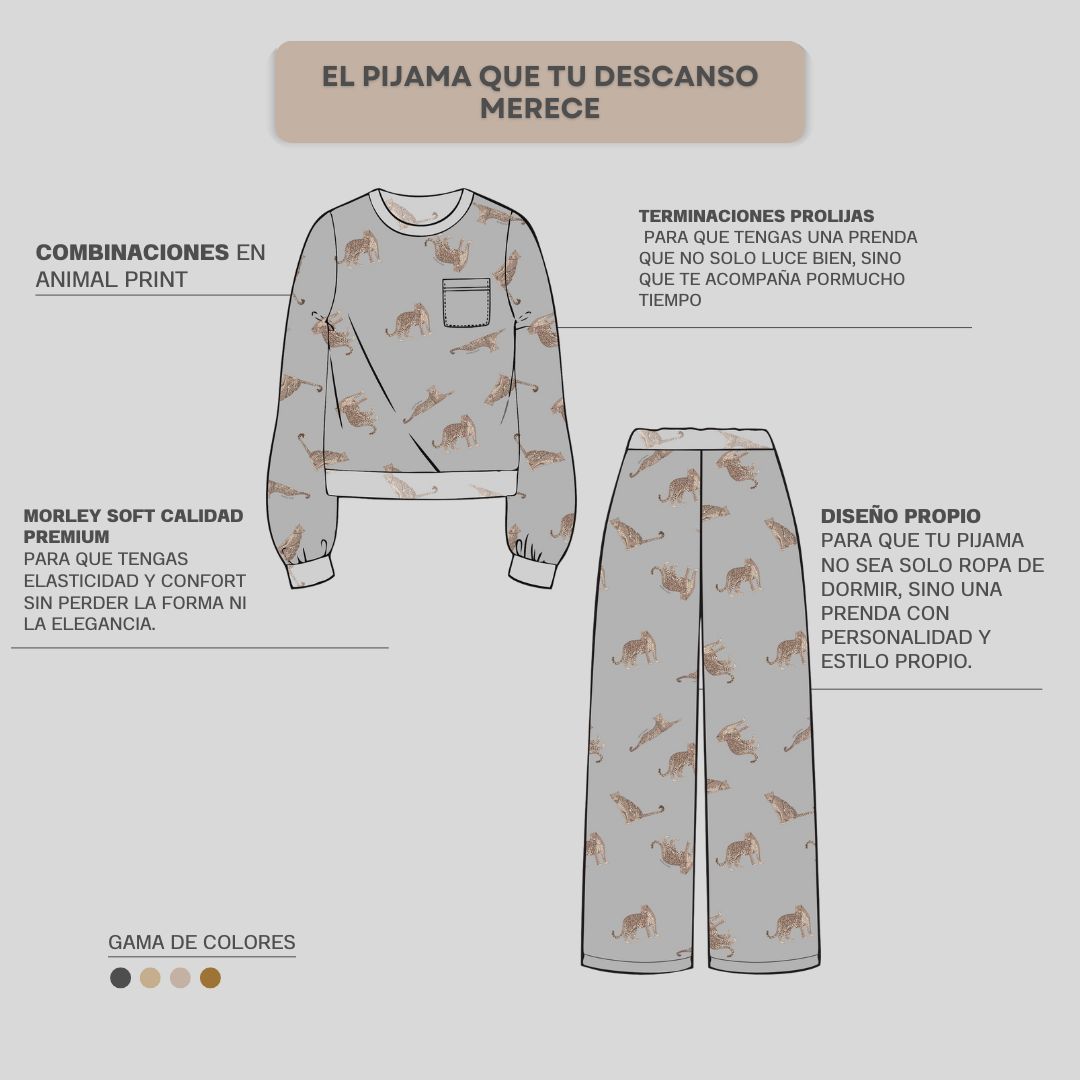 EL PIJAMA QUE TU DESCANSO MERECE

COMBINACIONES EN ANIMAL PRINT

TERMINACIONES PROLIJAS
PARA QUE TENGAS UNA PRENDA QUE NO SOLO LUCE BIEN, SINO QUE TE ACOMPAÑA PORMUCHO TIEMPO

MORLEY SOFT CALIDAD PREMIUM
PARA QUE TENGAS ELASTICIDAD Y CONFORT SIN PERDER LA FORMA NI LA ELEGANCIA.

DISEÑO PROPIO
PARA QUE TU PIJAMA NO SEA SOLO ROPA DE DORMIR, SINO UNA PRENDA CON PERSONALIDAD Y ESTILO PROPIO.

GAMA DE COLORES